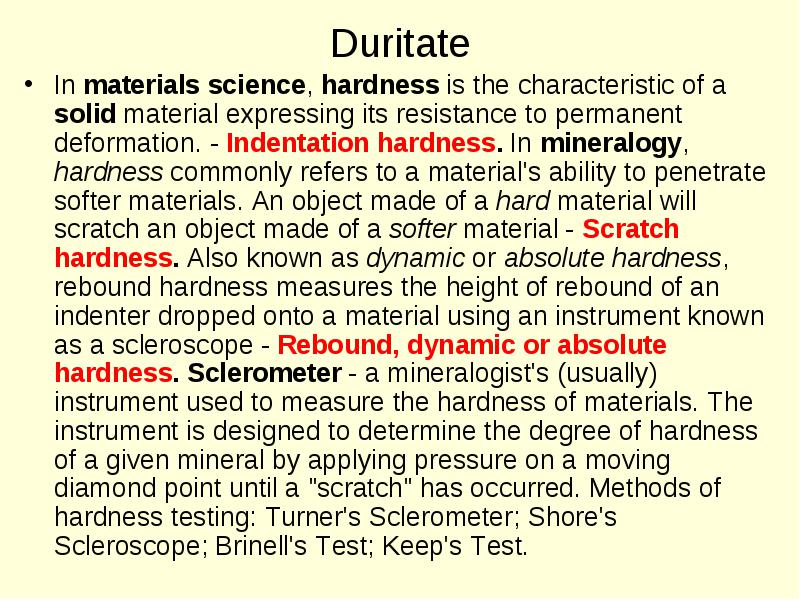 Duritate

• In materials science, hardness is the characteristic of a solid material expressing its resistance to permanent deformation. - Indentation hardness. In mineralogy, hardness commonly refers to a material's ability to penetrate softer materials. An object made of a hard material will scratch an object made of a softer material - Scratch hardness. Also known as dynamic or absolute hardness, rebound hardness measures the height of rebound of an indenter dropped onto a material using an instrument known as a scleroscope - Rebound, dynamic or absolute hardness. Sclerometer - a mineralogist's (usually) instrument used to measure the hardness of materials. The instrument is designed to determine the degree of hardness of a given mineral by applying pressure on a moving diamond point until a "scratch" has occurred. Methods of hardness testing: Turner's Sclerometer; Shore's Scleroscope; Brinell's Test; Keep's Test.